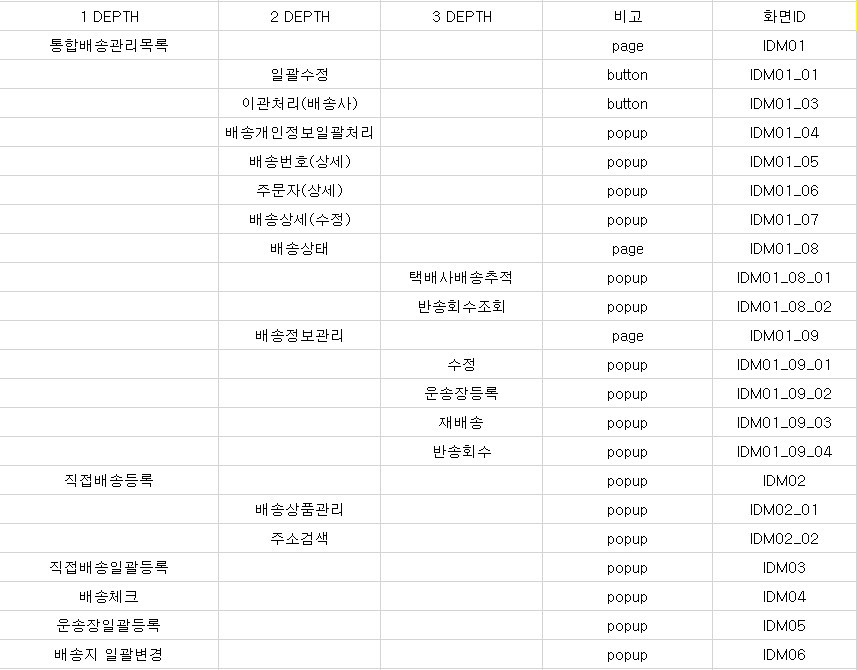 | 1 DEPTH | 2 DEPTH | 3 DEPTH | 비고 | 화면ID |
|---|---|---|---|---|
| 통합배송관리목록 | | | page | IDM01 |
| | 일괄수정 | | button | IDM01_01 |
| | 이관처리(배송사) | | button | IDM01_03 |
| | 배송개인정보일괄처리 | | popup | IDM01_04 |
| | 배송번호(상세) | | popup | IDM01_05 |
| | 주문자(상세) | | popup | IDM01_06 |
| | 배송상세(수정) | | popup | IDM01_07 |
| | 배송상태 | | page | IDM01_08 |
| | | 택배사배송추적 | popup | IDM01_08_01 |
| | | 반송회수조회 | popup | IDM01_08_02 |
| | 배송정보관리 | | page | IDM01_09 |
| | | 수정 | popup | IDM01_09_01 |
| | | 운송장등록 | popup | IDM01_09_02 |
| | | 재배송 | popup | IDM01_09_03 |
| | | 반송회수 | popup | IDM01_09_04 |
| 직접배송등록 | | | popup | IDM02 |
| | 배송상품관리 | | popup | IDM02_01 |
| | 주소검색 | | popup | IDM02_02 |
| 직접배송일괄등록 | | | popup | IDM03 |
| 배송체크 | | | popup | IDM04 |
| 운송장일괄등록 | | | popup | IDM05 |
| 배송지 일괄변경 | | | popup | IDM06 |